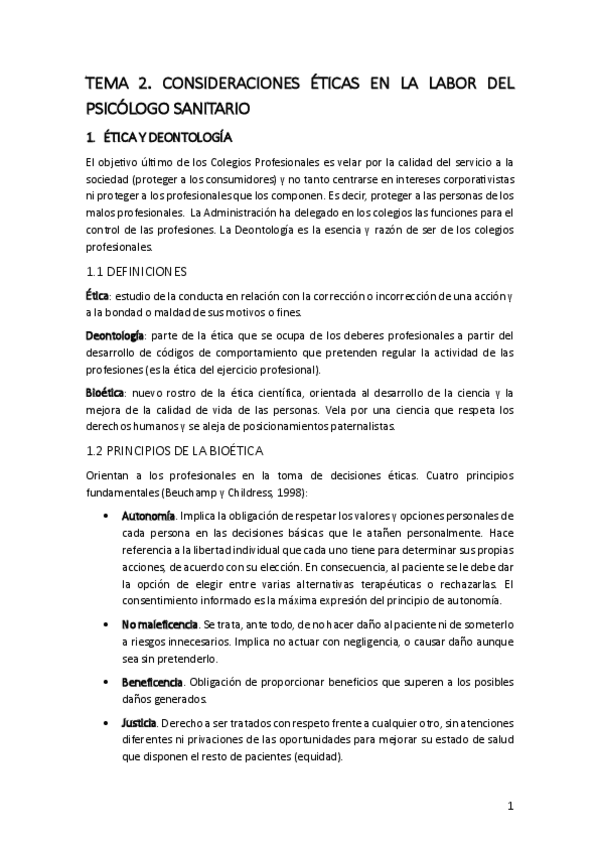 TEMA 2. CONSIDERACIONES ÉTICAS EN LA LABOR DEL PSICÓLOGO SANITARIO

1. ÉTICA Y DEONTOLOGÍA

El objetivo último de los Colegios Profesionales es velar por la calidad del servicio a la sociedad (proteger a los consumidores) y no tanto centrarse en intereses corporativistas ni proteger a los profesionales que los componen. Es decir, proteger a las personas de los malos profesionales. La Administración ha delegado en los colegios las funciones para el control de las profesiones. La Deontología es la esencia y razón de ser de los colegios profesionales.

1.1 DEFINICIONES

Ética: estudio de la conducta en relación con la corrección o incorrección de una acción y a la bondad o maldad de sus motivos o fines.

Deontología: parte de la ética que se ocupa de los deberes profesionales a partir del desarrollo de códigos de comportamiento que pretenden regular la actividad de las profesiones (es la ética del ejercicio profesional).

Bioética: nuevo rostro de la ética científica, orientada al desarrollo de la ciencia y la mejora de la calidad de vida de las personas. Vela por una ciencia que respeta los derechos humanos y se aleja de posicionamientos paternalistas.

1.2 PRINCIPIOS DE LA BIOÉTICA

Orientan a los profesionales en la toma de decisiones éticas. Cuatro principios fundamentales (Beuchamp y Childress, 1998):

• Autonomía. Implica la obligación de respetar los valores y opciones personales de cada persona en las decisiones básicas que le atañen personalmente. Hace referencia a la libertad individual que cada uno tiene para determinar sus propias acciones, de acuerdo con su elección. En consecuencia, al paciente se le debe dar la opción de elegir entre varias alternativas terapéuticas o rechazarlas. El consentimiento informado es la máxima expresión del principio de autonomía.

• No maleficencia. Se trata, ante todo, de no hacer daño al paciente ni de someterlo a riesgos innecesarios. Implica no actuar con negligencia, o causar daño aunque sea sin pretenderlo.

• Beneficencia. Obligación de proporcionar beneficios que superen a los posibles daños generados.

• Justicia. Derecho a ser tratados con respeto frente a cualquier otro, sin atenciones diferentes ni privaciones de las oportunidades para mejorar su estado de salud que disponen el resto de pacientes (equidad).

1